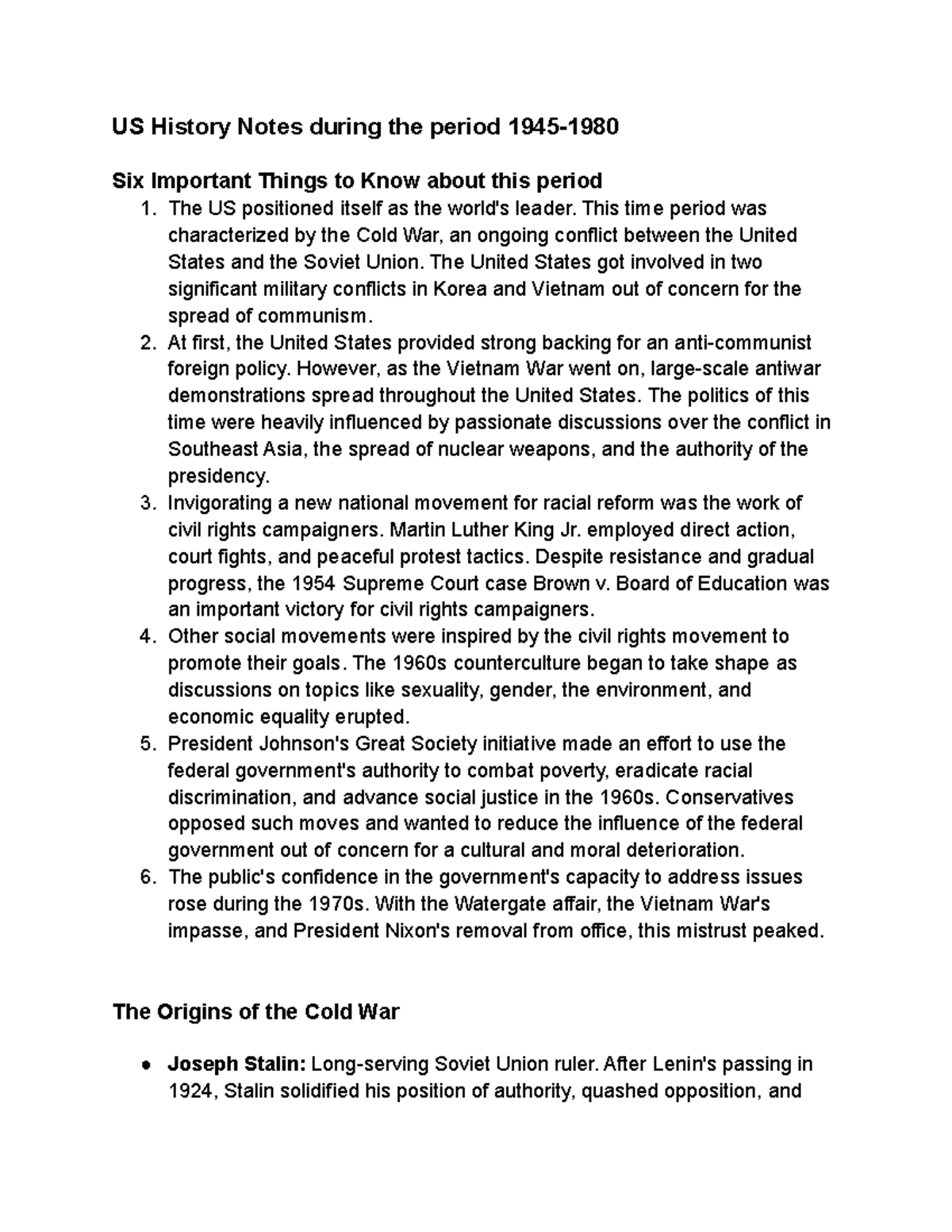 US History Notes during the period 1945-1980

Six Important Things to Know about this period

1. The US positioned itself as the world's leader. This time period was characterized by the Cold War, an ongoing conflict between the United States and the Soviet Union. The United States got involved in two significant military conflicts in Korea and Vietnam out of concern for the spread of communism.
2. At first, the United States provided strong backing for an anti-communist foreign policy. However, as the Vietnam War went on, large-scale antiwar demonstrations spread throughout the United States. The politics of this time were heavily influenced by passionate discussions over the conflict in Southeast Asia, the spread of nuclear weapons, and the authority of the presidency.
3. Invigorating a new national movement for racial reform was the work of civil rights campaigners. Martin Luther King Jr. employed direct action, court fights, and peaceful protest tactics. Despite resistance and gradual progress, the 1954 Supreme Court case Brown v. Board of Education was an important victory for civil rights campaigners.
4. Other social movements were inspired by the civil rights movement to promote their goals. The 1960s counterculture began to take shape as discussions on topics like sexuality, gender, the environment, and economic equality erupted.
5. President Johnson's Great Society initiative made an effort to use the federal government's authority to combat poverty, eradicate racial discrimination, and advance social justice in the 1960s. Conservatives opposed such moves and wanted to reduce the influence of the federal government out of concern for a cultural and moral deterioration.
6. The public's confidence in the government's capacity to address issues rose during the 1970s. With the Watergate affair, the Vietnam War's impasse, and President Nixon's removal from office, this mistrust peaked.

The Origins of the Cold War

● Joseph Stalin: Long-serving Soviet Union ruler. After Lenin's passing in 1924, Stalin solidified his position of authority, quashed opposition, and